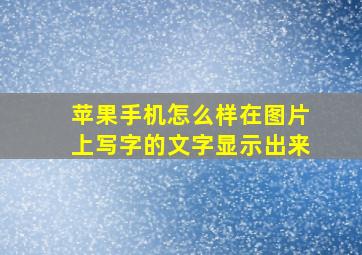 苹果手机怎么样在图片上写字的文字显示出来